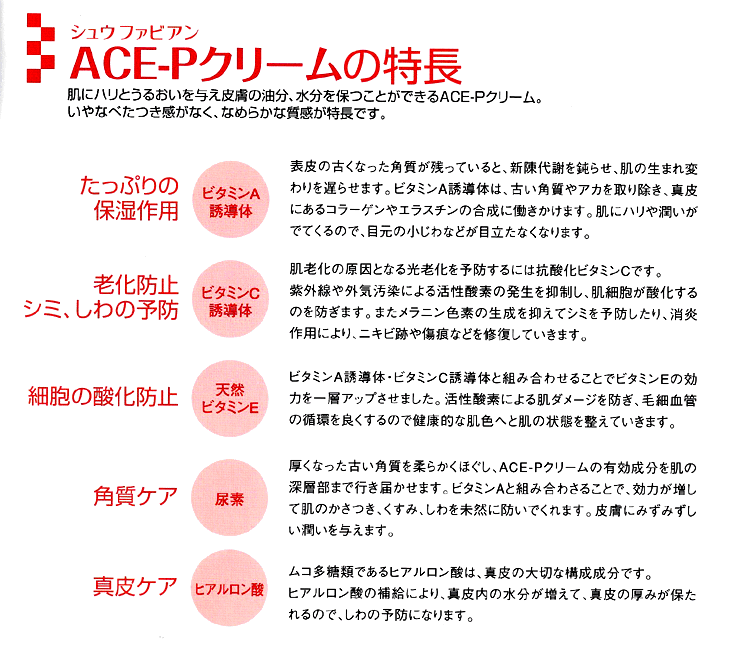 シュウ ファビアン
ACE-Pクリームの特長

肌にハリとうるおいを与え皮膚の油分、水分を保つことができるACE-Pクリーム。いやなべたつき感がなく、なめらかな質感が特長です。

たっぷりの保湿作用

ビタミンA誘導体

表皮の古くなった角質が残っていると、新陳代謝を鈍らせ、肌の生まれ変わりを遅らせます。ビタミンA誘導体は、古い角質やアカを取り除き、真皮にあるコラーゲンやエラスチンの合成に働きかけます。肌にハリや潤いがでてくるので、目元の小じわなどが目立たなくなります。

老化防止
シミ、しわの予防

ビタミンC誘導体

肌老化の原因となる光老化を予防するには抗酸化ビタミンCです。紫外線や外気汚染による活性酸素の発生を抑制し、肌細胞が酸化するのを防ぎます。またメラニン色素の生成を抑えてシミを予防したり、消炎作用により、ニキビ跡や傷痕などを修復していきます。

細胞の酸化防止

天然ビタミンE

ビタミンA誘導体・ビタミンC誘導体と組み合わせることでビタミンEの効力を一層アップさせました。活性酸素による肌ダメージを防ぎ、毛細血管の循環を良くするので健康的な肌色へと肌の状態を整えていきます。

角質ケア

尿素

厚くなった古い角質を柔らかくほぐし、ACE-Pクリームの有効成分を肌の深層部まで行き届かせます。ビタミンAと組み合わさることで、効力が増して肌のかさつき、くすみ、しわを未然に防いでくれます。皮膚にみずみずしい潤いを与えます。

真皮ケア

ヒアルロン酸

ムコ多糖類であるヒアルロン酸は、真皮の大切な構成成分です。ヒアルロン酸の補給により、真皮内の水分が増えて、真皮の厚みが保たれるので、しわの予防になります。